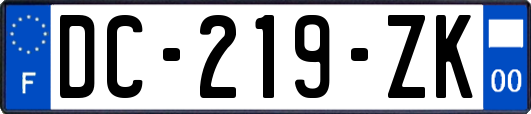 F

DC-219-ZK

00